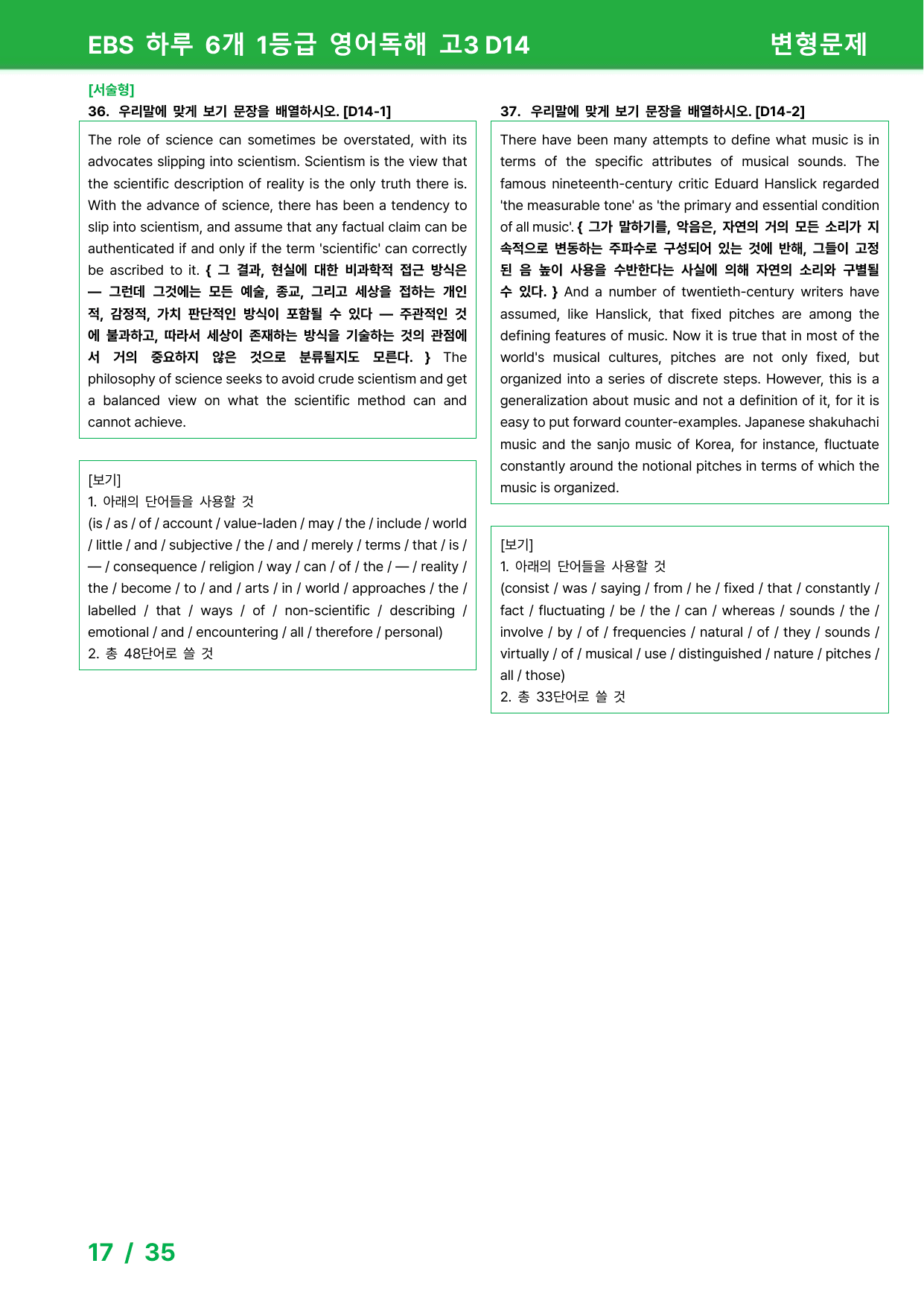 EBS 하루 6개 1등급 영어독해 고3 D14

변형문제

[서술형]

36. 우리말에 맞게 보기 문장을 배열하시오. [D14-1]

The role of science can sometimes be overstated, with its advocates slipping into scientism. Scientism is the view that the scientific description of reality is the only truth there is. With the advance of science, there has been a tendency to slip into scientism, and assume that any factual claim can be authenticated if and only if the term 'scientific' can correctly be ascribed to it. { 그 결과, 현실에 대한 비과학적 접근 방식은 — 그런데 그것에는 모든 예술, 종교, 그리고 세상을 접하는 개인적, 감정적, 가치 판단적인 방식이 포함될 수 있다 — 주관적인 것에 불과하고, 따라서 세상이 존재하는 방식을 기술하는 것의 관점에서 거의 중요하지 않은 것으로 분류될지도 모른다. } The philosophy of science seeks to avoid crude scientism and get a balanced view on what the scientific method can and cannot achieve.

[보기]
1. 아래의 단어들을 사용할 것
(is / as / of / account / value-laden / may / the / include / world / little / and / subjective / the / and / merely / terms / that / is / — / consequence / religion / way / can / of / the / — / reality / the / become / to / and / arts / in / world / approaches / the / labelled / that / ways / of / non-scientific / describing / emotional / and / encountering / all / therefore / personal)
2. 총 48단어로 쓸 것

37. 우리말에 맞게 보기 문장을 배열하시오. [D14-2]

There have been many attempts to define what music is in terms of the specific attributes of musical sounds. The famous nineteenth-century critic Eduard Hanslick regarded 'the measurable tone' as 'the primary and essential condition of all music'. { 그가 말하기를, 악음은, 자연의 거의 모든 소리가 지속적으로 변동하는 주파수로 구성되어 있는 것에 반해, 그들이 고정된 음 높이 사용을 수반한다는 사실에 의해 자연의 소리와 구별될 수 있다. } And a number of twentieth-century writers have assumed, like Hanslick, that fixed pitches are among the defining features of music. Now it is true that in most of the world's musical cultures, pitches are not only fixed, but organized into a series of discrete steps. However, this is a generalization about music and not a definition of it, for it is easy to put forward counter-examples. Japanese shakuhachi music and the sanjo music of Korea, for instance, fluctuate constantly around the notional pitches in terms of which the music is organized.

[보기]
1. 아래의 단어들을 사용할 것
(consist / was / saying / from / he / fixed / that / constantly / fact / fluctuating / be / the / can / whereas / sounds / the / involve / by / of / frequencies / natural / of / they / sounds / virtually / of / musical / use / distinguished / nature / pitches / all / those)
2. 총 33단어로 쓸 것

17 / 35